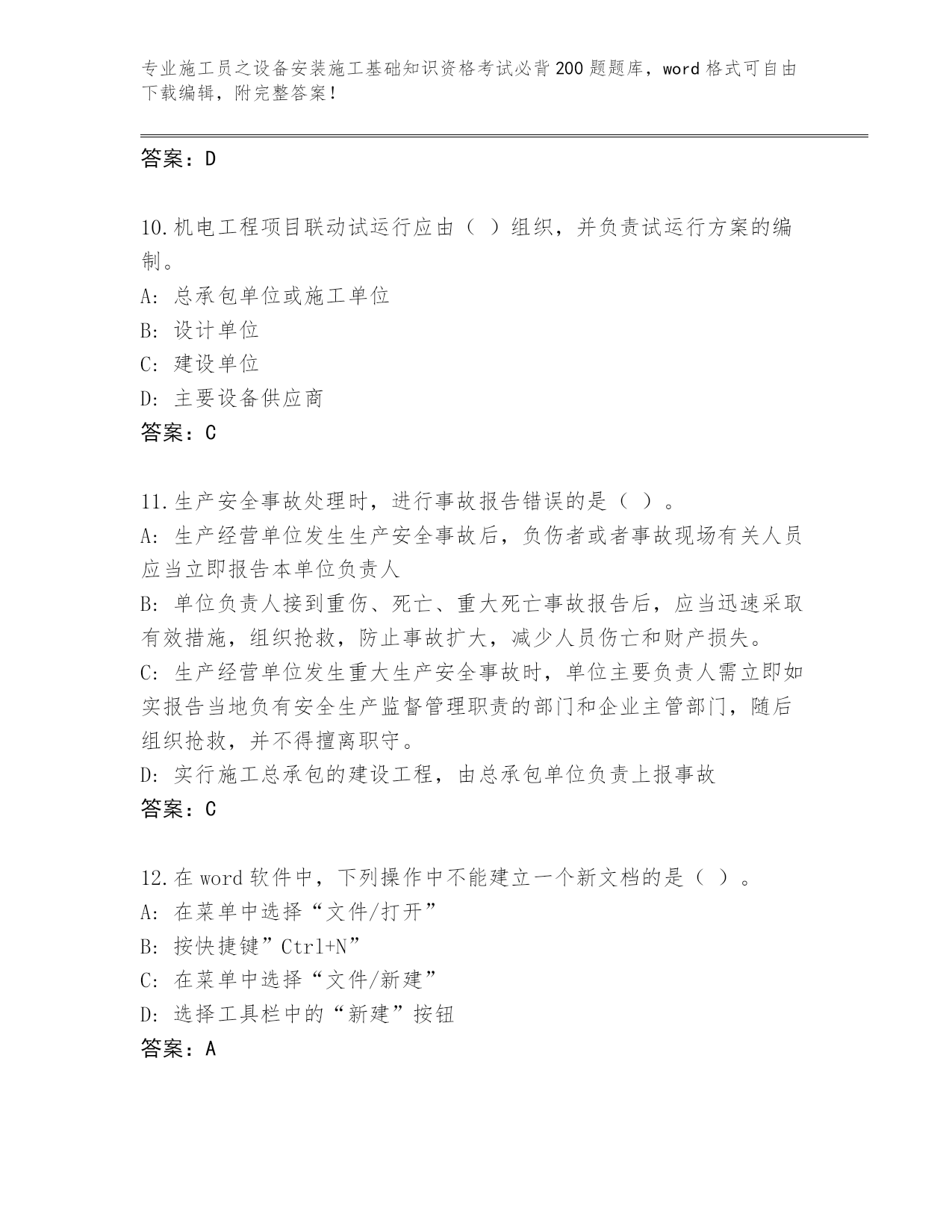 专业施工员之设备安装施工基础知识资格考试必背200题题库，word格式可自由下载编辑，附完整答案！

答案：D

10.机电工程项目联动试运行应由（ ）组织，并负责试运行方案的编制。
A: 总承包单位或施工单位
B: 设计单位
C: 建设单位
D: 主要设备供应商
答案：C

11.生产安全事故处理时，进行事故报告错误的是（ ）。
A: 生产经营单位发生生产安全事故后，负伤者或者事故现场有关人员应当立即报告本单位负责人
B: 单位负责人接到重伤、死亡、重大死亡事故报告后，应当迅速采取有效措施，组织抢救，防止事故扩大，减少人员伤亡和财产损失。
C: 生产经营单位发生重大生产安全事故时，单位主要负责人需立即如实报告当地负有安全生产监督管理职责的部门和企业主管部门，随后组织抢救，并不得擅离职守。
D: 实行施工总承包的建设工程，由总承包单位负责上报事故
答案：C

12.在word软件中，下列操作中不能建立一个新文档的是（ ）。
A: 在菜单中选择“文件/打开”
B: 按快捷键”Ctrl+N”
C: 在菜单中选择“文件/新建”
D: 选择工具栏中的“新建”按钮
答案：A